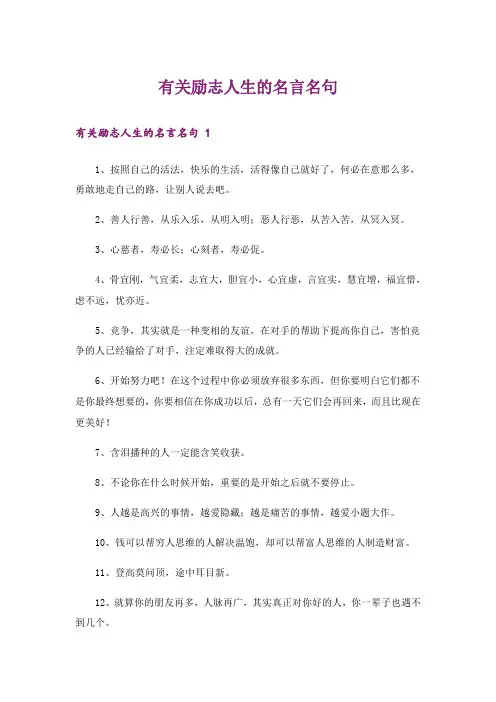 有关励志人生的名言名句

有关励志人生的名言名句 1

1、按照自己的活法，快乐的生活，活得像自己就好了，何必在意那么多，勇敢地走自己的路，让别人说去吧。

2、善人行善，从乐入乐，从明入明；恶人行恶，从苦入苦，从冥入冥。

3、心慈者，寿必长；心刻者，寿必促。

4、骨宜刚，气宜柔，志宜大，胆宜小，心宜虚，言宜实，慧宜增，福宜惜，虑不远，忧亦近。

5、竞争，其实就是一种变相的友谊，在对手的帮助下提高你自己，害怕竞争的人已经输给了对手，注定难取得大的成就。

6、开始努力吧！在这个过程中你必须放弃很多东西，但你要明白它们都不是你最终想要的，你要相信在你成功以后，总有一天它们会再回来，而且比现在更美好！

7、含泪播种的人一定能含笑收获。

8、不论你在什么时候开始，重要的是开始之后就不要停止。

9、人越是高兴的事情，越爱隐藏；越是痛苦的事情，越爱小题大作。

10、钱可以帮穷人思维的人解决温饱，却可以帮富人思维的人制造财富。

11、登高莫问顶，途中耳目新。

12、就算你的朋友再多，人脉再广，其实真正对你好的人，你一辈子也遇不到几个。